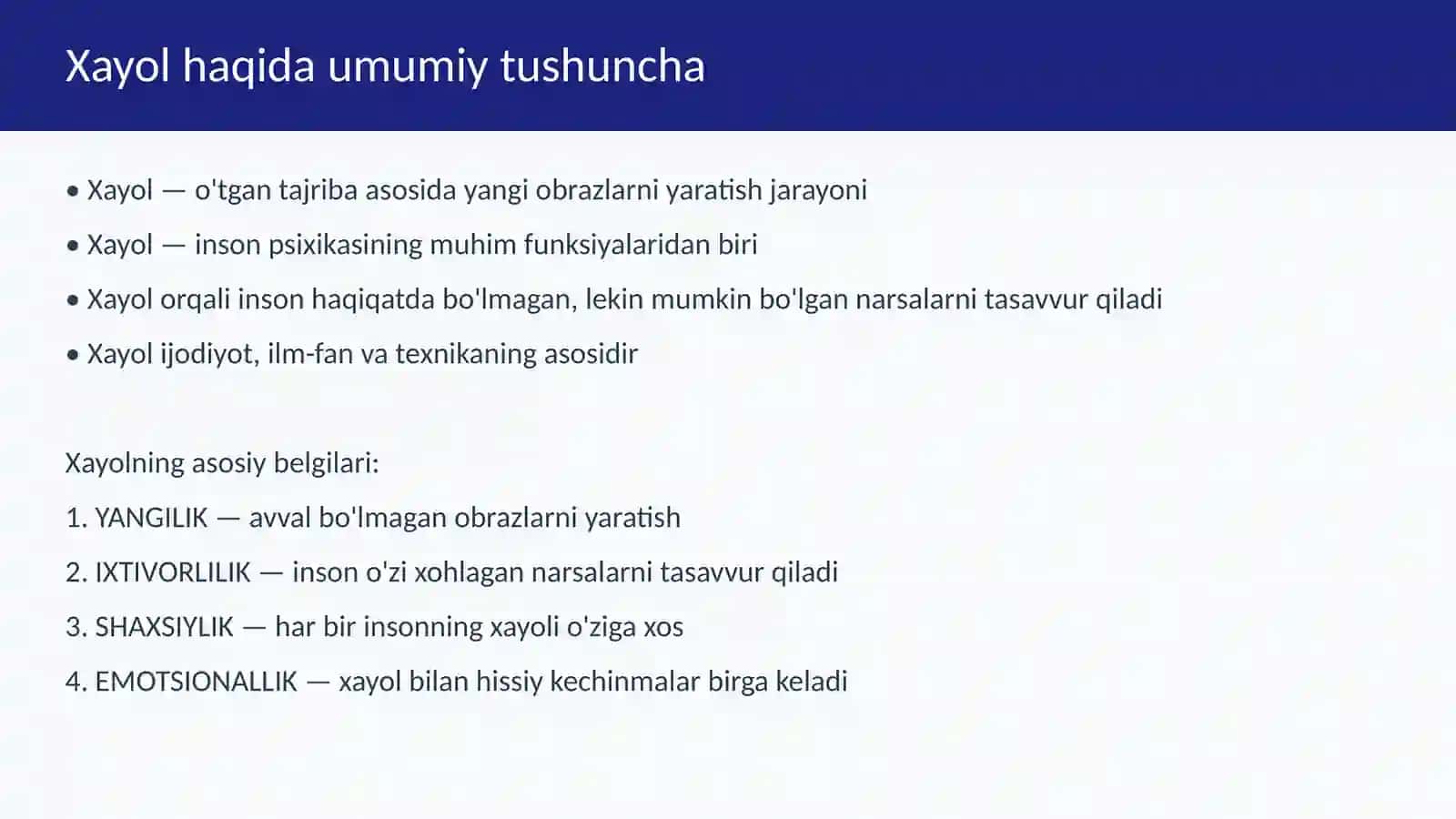 Xayol haqida umumiy tushuncha

• Xayol — o'tgan tajriba asosida yangi obrazlarni yaratish jarayoni

• Xayol — inson psixikasining muhim funksiyalaridan biri

• Xayol orqali inson haqiqatda bo'lmagan, lekin mumkin bo'lgan narsalarni tasavvur qiladi

• Xayol ijodiyot, ilm-fan va texnikaning asosidir

Xayolning asosiy belgilari:

1. YANGILIK — avval bo'lmagan obrazlarni yaratish

2. IXTIVORLILIK — inson o'zi xohlagan narsalarni tasavvur qiladi

3. SHAXSIYLIK — har bir insonning xayoli o'ziga xos

4. EMOTSIONALLIK — xayol bilan hissiy kechinmalar birga keladi